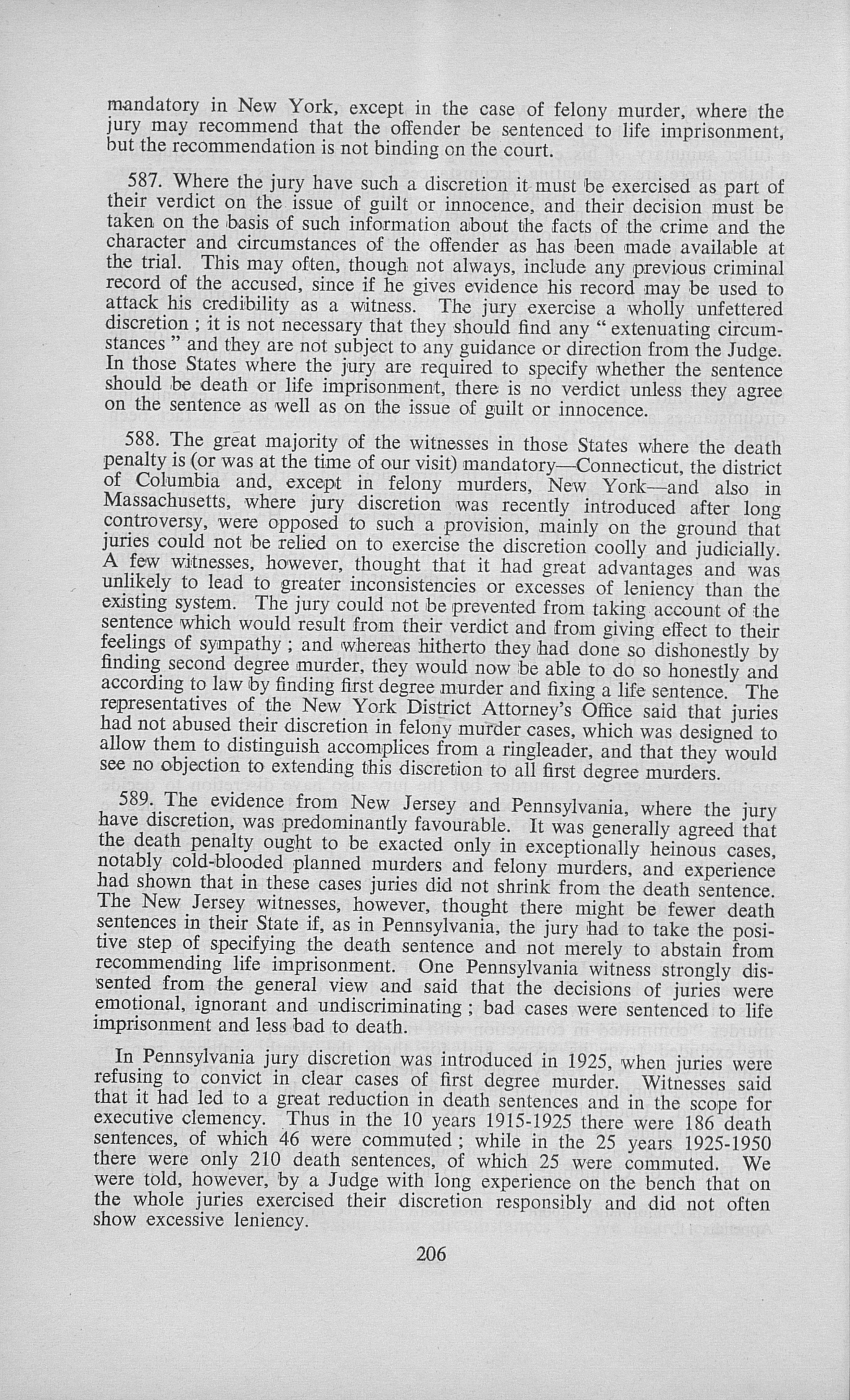 mandatory in New York, except in the case of felony murder, where the jury may recommend that the offender be sentenced to life imprisonment, but the recommendation is not binding on the court.

587. Where the jury have such a discretion it must be exercised as part of their verdict on the issue of guilt or innocence, and their decision must be taken on the basis of such information about the facts of the crime and the character and circumstances of the offender as has been made available at the trial. This may often, though not always, include any previous criminal record of the accused, since if he gives evidence his record may be used to attack his credibility as a witness. The jury exercise a wholly unfettered discretion ; it is not necessary that they should find any " extenuating circumstances " and they are not subject to any guidance or direction from the Judge. In those States where the jury are required to specify whether the sentence should be death or life imprisonment, there is no verdict unless they agree on the sentence as well as on the issue of guilt or innocence.

588. The great majority of the witnesses in those States where the death penalty is (or was at the time of our visit) mandatory—Connecticut, the district of Columbia and, except in felony murders, New York—and also in Massachusetts, where jury discretion was recently introduced after long controversy, were opposed to such a provision, mainly on the ground that juries could not be relied on to exercise the discretion coolly and judicially. A few witnesses, however, thought that it had great advantages and was unlikely to lead to greater inconsistencies or excesses of leniency than the existing system. The jury could not be prevented from taking account of the sentence which would result from their verdict and from giving effect to their feelings of sympathy ; and whereas hitherto they had done so dishonestly by finding second degree murder, they would now be able to do so honestly and according to law by finding first degree murder and fixing a life sentence. The representatives of the New York District Attorney's Office said that juries had not abused their discretion in felony murder cases, which was designed to allow them to distinguish accomplices from a ringleader, and that they would see no objection to extending this discretion to all first degree murders.

589. The evidence from New Jersey and Pennsylvania, where the jury have discretion, was predominantly favourable. It was generally agreed that the death penalty ought to be exacted only in exceptionally heinous cases, notably cold-blooded planned murders and felony murders, and experience had shown that in these cases juries did not shrink from the death sentence. The New Jersey witnesses, however, thought there might be fewer death sentences in their State if, as in Pennsylvania, the jury had to take the positive step of specifying the death sentence and not merely to abstain from recommending life imprisonment. One Pennsylvania witness strongly dissented from the general view and said that the decisions of juries were emotional, ignorant and undiscriminating ; bad cases were sentenced to life imprisonment and less bad to death.

In Pennsylvania jury discretion was introduced in 1925, when juries were refusing to convict in clear cases of first degree murder. Witnesses said that it had led to a great reduction in death sentences and in the scope for executive clemency. Thus in the 10 years 1915-1925 there were 186 death sentences, of which 46 were commuted ; while in the 25 years 1925-1950 there were only 210 death sentences, of which 25 were commuted. We were told, however, by a Judge with long experience on the bench that on the whole juries exercised their discretion responsibly and did not often show excessive leniency.

206